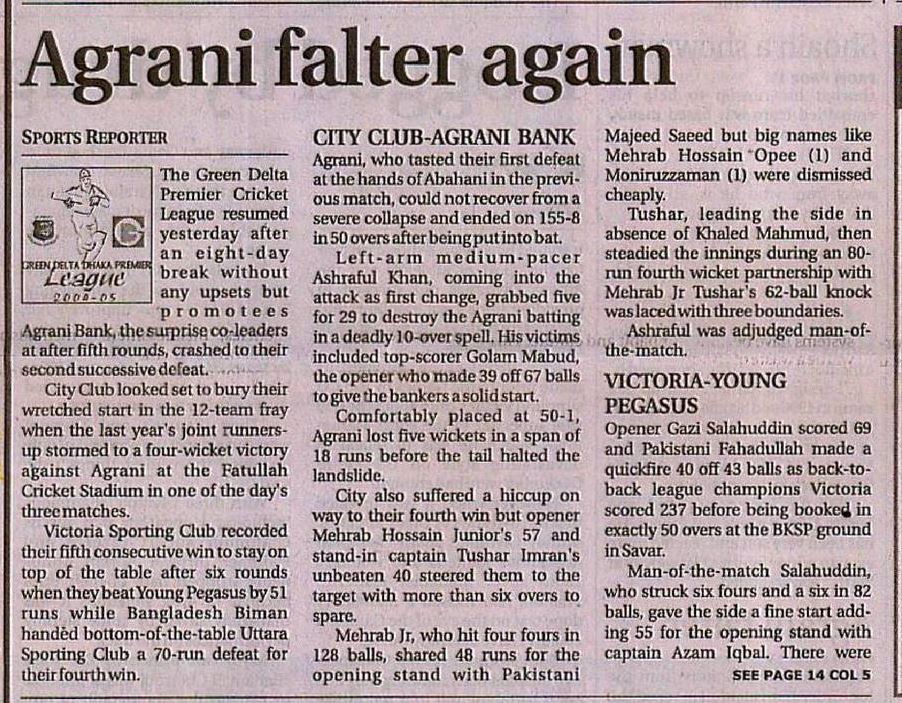 Agrani falter again

SPORTS REPORTER

GREEN DELTA DHAKA PREMIER League 2004-05

The Green Delta Premier Cricket League resumed yesterday after an eight-day break without any upsets but promotees Agrani Bank, the surprise co-leaders at after fifth rounds, crashed to their second successive defeat.

City Club looked set to bury their wretched start in the 12-team fray when the last year's joint runners-up stormed to a four-wicket victory against Agrani at the Fatullah Cricket Stadium in one of the day's three matches.

Victoria Sporting Club recorded their fifth consecutive win to stay on top of the table after six rounds when they beat Young Pegasus by 51 runs while Bangladesh Biman handed bottom-of-the-table Uttara Sporting Club a 70-run defeat for their fourth win.

CITY CLUB-AGRANI BANK

Agrani, who tasted their first defeat at the hands of Abahani in the previous match, could not recover from a severe collapse and ended on 155-8 in 50 overs after being put into bat.

Left-arm medium-pacer Ashraful Khan, coming into the attack as first change, grabbed five for 29 to destroy the Agrani batting in a deadly 10-over spell. His victims included top-scorer Golam Mabud, the opener who made 39 off 67 balls to give the bankers a solid start.

Comfortably placed at 50-1, Agrani lost five wickets in a span of 18 runs before the tail halted the landslide.

City also suffered a hiccup on way to their fourth win but opener Mehrab Hossain Junior's 57 and stand-in captain Tushar Imran's unbeaten 40 steered them to the target with more than six overs to spare.

Mehrab Jr, who hit four fours in 128 balls, shared 48 runs for the opening stand with Pakistani Majeed Saeed but big names like Mehrab Hossain Opee (1) and Moniruzzaman (1) were dismissed cheaply.

Tushar, leading the side in absence of Khaled Mahmud, then steadied the innings during an 80-run fourth wicket partnership with Mehrab Jr Tushar's 62-ball knock was laced with three boundaries.

Ashraful was adjudged man-of-the-match.

VICTORIA-YOUNG PEGASUS

Opener Gazi Salahuddin scored 69 and Pakistani Fahadullah made a quickfire 40 off 43 balls as back-to-back league champions Victoria scored 237 before being booked in exactly 50 overs at the BKSP ground in Savar.

Man-of-the-match Salahuddin, who struck six fours and a six in 82 balls, gave the side a fine start adding 55 for the opening stand with captain Azam Iqbal. There were

SEE PAGE 14 COL 5